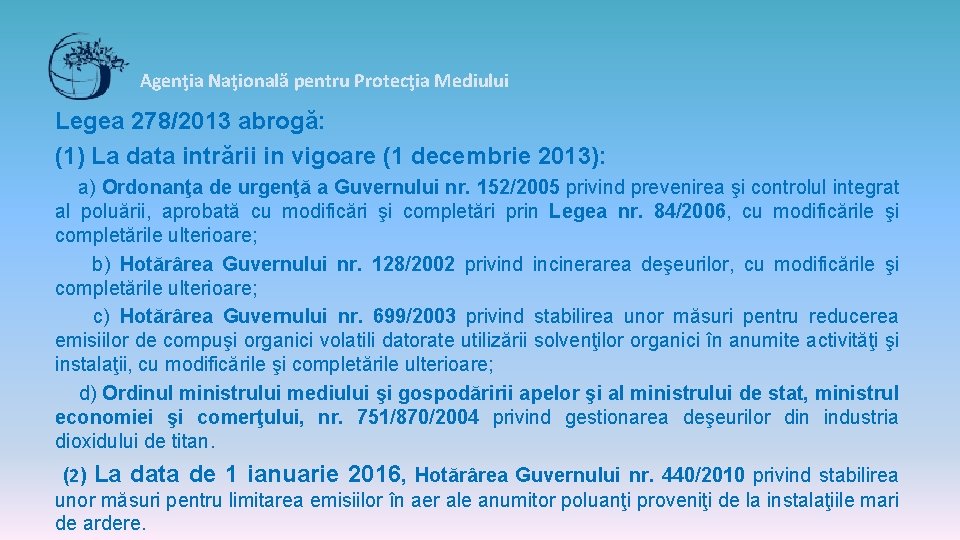 Agenţia Naţională pentru Protecţia Mediului

Legea 278/2013 abrogă:

(1) La data intrării in vigoare (1 decembrie 2013):

a) Ordonanţa de urgenţă a Guvernului nr. 152/2005 privind prevenirea şi controlul integrat al poluării, aprobată cu modificări şi completări prin Legea nr. 84/2006, cu modificările şi completările ulterioare;

b) Hotărârea Guvernului nr. 128/2002 privind incinerarea deşeurilor, cu modificările şi completările ulterioare;

c) Hotărârea Guvernului nr. 699/2003 privind stabilirea unor măsuri pentru reducerea emisiilor de compuşi organici volatili datorate utilizării solvenţilor organici în anumite activităţi şi instalaţii, cu modificările şi completările ulterioare;

d) Ordinul ministrului mediului şi gospodăririi apelor şi al ministrului de stat, ministrul economiei şi comerţului, nr. 751/870/2004 privind gestionarea deşeurilor din industria dioxidului de titan.

(2) La data de 1 ianuarie 2016, Hotărârea Guvernului nr. 440/2010 privind stabilirea unor măsuri pentru limitarea emisiilor în aer ale anumitor poluanţi proveniţi de la instalaţiile mari de ardere.